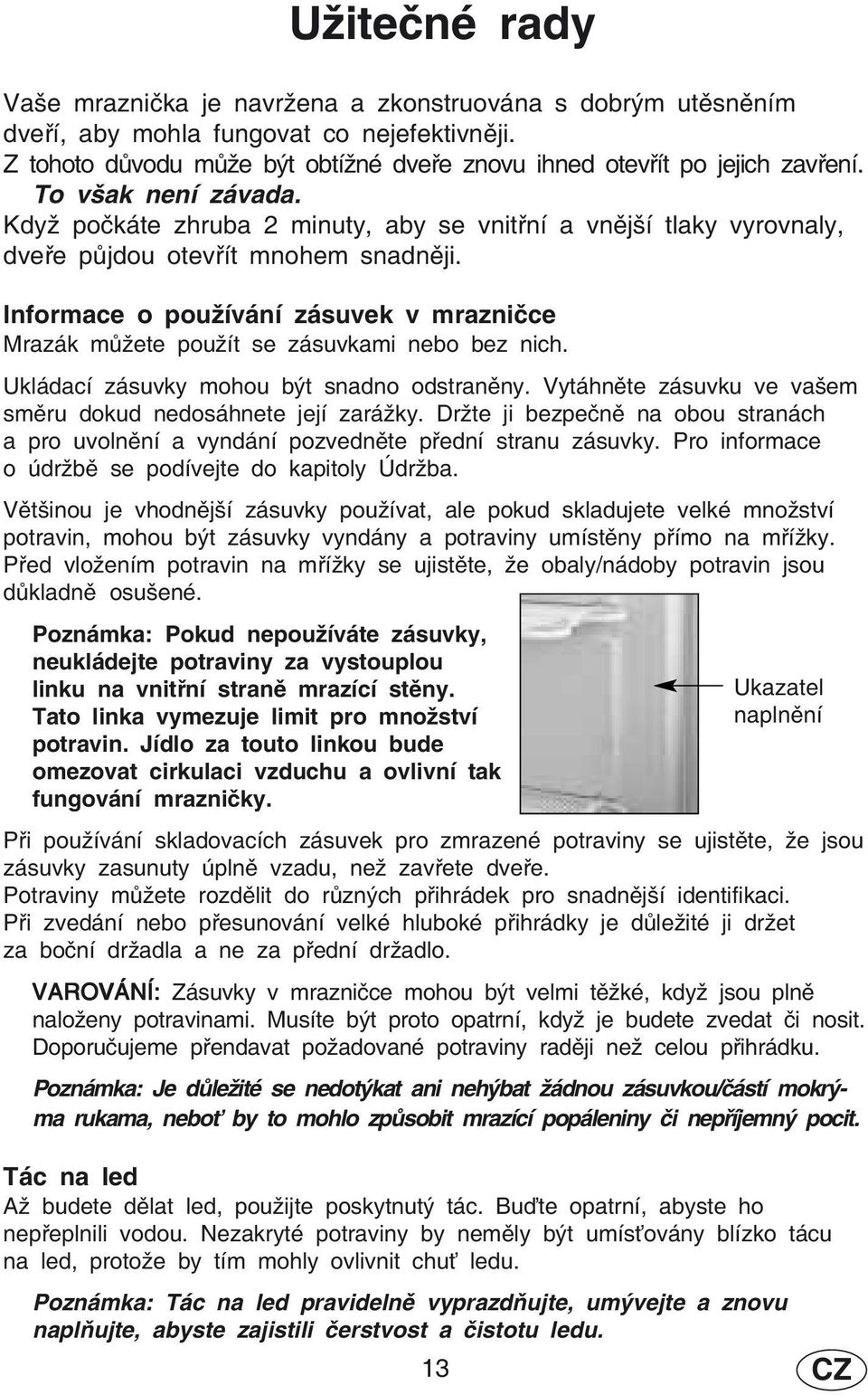 Užitečné rady

Vaše mraznička je navržena a zkonstruována s dobrým utěsněním dveří, aby mohla fungovat co nejefektivněji.
Z tohoto důvodu může být obtížné dveře znovu ihned otevřít po jejich zavření.
To však není závada.
Když počkáte zhruba 2 minuty, aby se vnitřní a vnější tlaky vyrovnaly, dveře půjdou otevřít mnohem snadněji.

Informace o používání zásuvek v mrazničce
Mrazák můžete použít se zásuvkami nebo bez nich.

Ukládací zásuvky mohou být snadno odstraněny. Vytáhněte zásuvku ve vašem směru dokud nedosáhnete její zarážky. Držte ji bezpečně na obou stranách a pro uvolnění a vyndání pozvedněte přední stranu zásuvky. Pro informace o údržbě se podívejte do kapitoly Údržba.

Většinou je vhodnější zásuvky používat, ale pokud skladujete velké množství potravin, mohou být zásuvky vyndány a potraviny umístěny přímo na mřížky. Před vložením potravin na mřížky se ujistěte, že obaly/nádoby potravin jsou důkladně osušené.

Poznámka: Pokud nepoužíváte zásuvky, neukládejte potraviny za vystouplou linku na vnitřní straně mrazící stěny. Tato linka vymezuje limit pro množství potravin. Jídlo za touto linkou bude omezovat cirkulaci vzduchu a ovlivní tak fungování mrazničky.

Ukazatel naplnění

Při používání skladovacích zásuvek pro zmrazené potraviny se ujistěte, že jsou zásuvky zasunuty úplně vzadu, než zavřete dveře.
Potraviny můžete rozdělit do různých přihrádek pro snadnější identifikaci.
Při zvedání nebo přesunování velké hluboké přihrádky je důležité ji držet za boční držadla a ne za přední držadlo.

VAROVÁNÍ: Zásuvky v mrazničce mohou být velmi těžké, když jsou plně naloženy potravinami. Musíte být proto opatrní, když je budete zvedat či nosit. Doporučujeme přendavat požadované potraviny raději než celou přihrádku.

Poznámka: Je důležité se nedotýkat ani nehýbat žádnou zásuvkou/částí mokrýma rukama, neboť by to mohlo způsobit mrazící popáleniny či nepříjemný pocit.

Tác na led
Až budete dělat led, použijte poskytnutý tác. Buďte opatrní, abyste ho nepřeplnili vodou. Nezakryté potraviny by neměly být umísťovány blízko tácu na led, protože by tím mohly ovlivnit chuť ledu.

Poznámka: Tác na led pravidelně vyprazdňujte, umývejte a znovu naplňujte, abyste zajistili čerstvost a čistotu ledu.

13

CZ